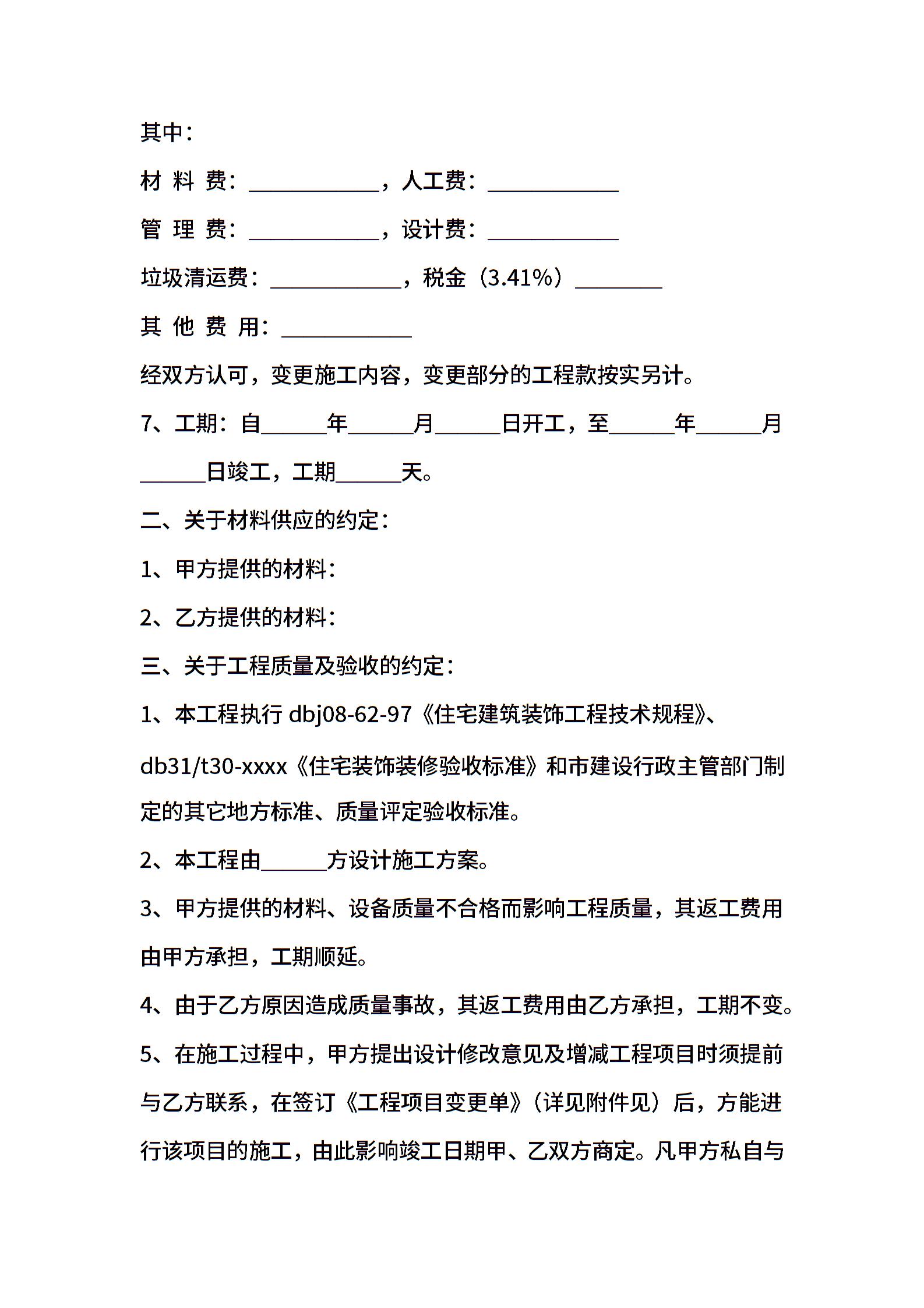 其中：

材 料 费：____________，人工费：____________

管 理 费：____________，设计费：____________

垃圾清运费：____________，税金（3.41%）________

其 他 费 用：____________

经双方认可，变更施工内容，变更部分的工程款按实另计。

7、工期：自______年______月______日开工，至______年______月______日竣工，工期______天。

二、关于材料供应的约定：

1、甲方提供的材料：

2、乙方提供的材料：

三、关于工程质量及验收的约定：

1、本工程执行 dbj08-62-97《住宅建筑装饰工程技术规程》、db31/t30-xxxx《住宅装饰装修验收标准》和市建设行政主管部门制定的其它地方标准、质量评定验收标准。

2、本工程由______方设计施工方案。

3、甲方提供的材料、设备质量不合格而影响工程质量，其返工费用由甲方承担，工期顺延。

4、由于乙方原因造成质量事故，其返工费用由乙方承担，工期不变。

5、在施工过程中，甲方提出设计修改意见及增减工程项目时须提前与乙方联系，在签订《工程项目变更单》（详见附件见）后，方能进行该项目的施工，由此影响竣工日期甲、乙双方商定。凡甲方私自与